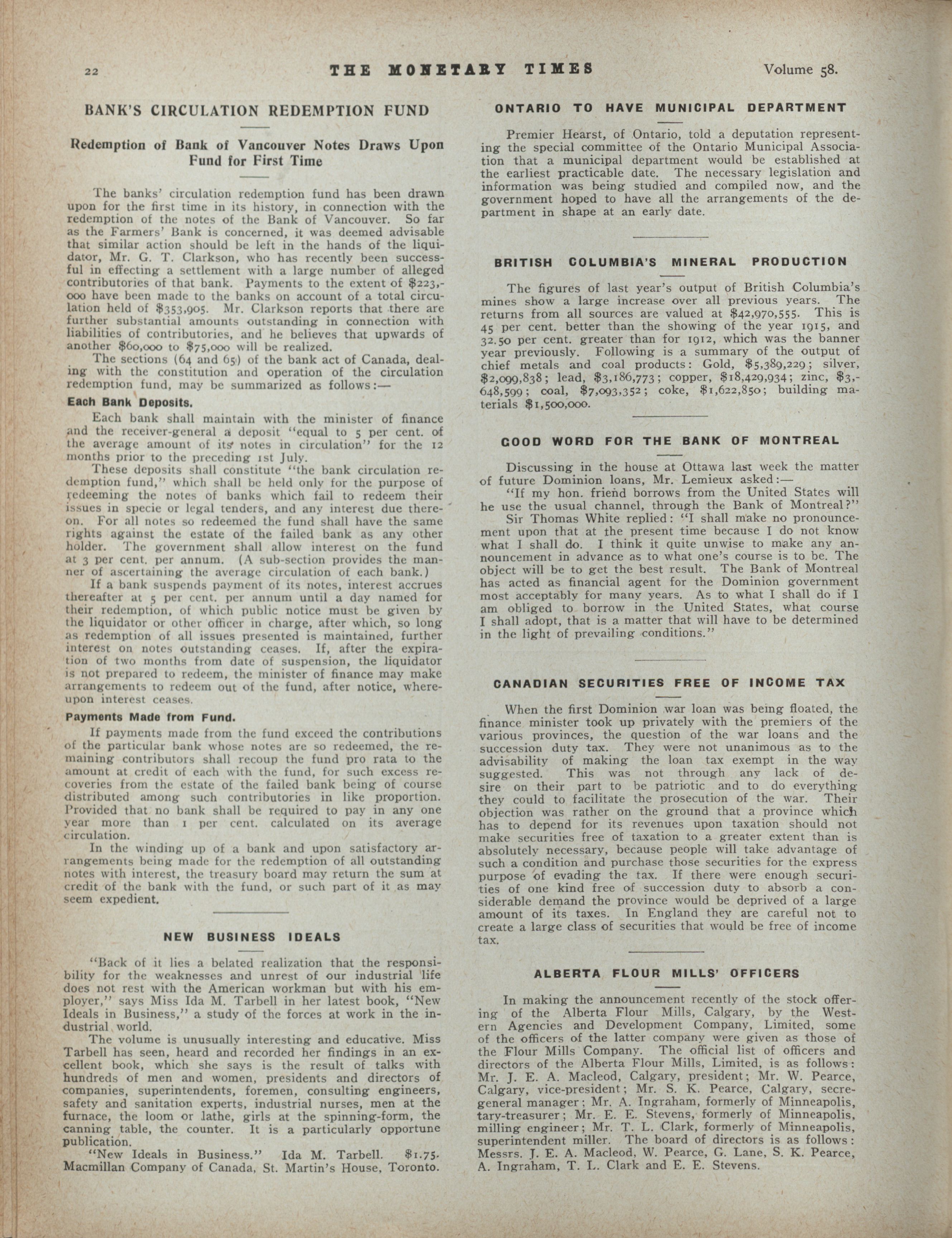 22 THE MONETARY TIMES Volume 58.

BANK'S CIRCULATION REDEMPTION FUND

Redemption of Bank of Vancouver Notes Draws Upon Fund for First Time

The banks' circulation redemption fund has been drawn upon for the first time in its history, in connection with the redemption of the notes of the Bank of Vancouver. So far as the Farmers' Bank is concerned, it was deemed advisable that similar action should be left in the hands of the liquidator, Mr. G. T. Clarkson, who has recently been successful in effecting a settlement with a large number of alleged contributories of that bank. Payments to the extent of $223,000 have been made to the banks on account of a total circulation held of $353,905. Mr. Clarkson reports that there are further substantial amounts outstanding in connection with liabilities of contributories, and he believes that upwards of another $60,000 to $75,000 will be realized.

The sections (64 and 65) of the bank act of Canada, dealing with the constitution and operation of the circulation redemption fund, may be summarized as follows:—

Each Bank Deposits.

Each bank shall maintain with the minister of finance and the receiver-general a deposit "equal to 5 per cent. of the average amount of its notes in circulation" for the 12 months prior to the preceding 1st July.

These deposits shall constitute "the bank circulation redemption fund," which shall be held only for the purpose of redeeming the notes of banks which fail to redeem their issues in specie or legal tenders, and any interest due thereon. For all notes so redeemed the fund shall have the same rights against the estate of the failed bank as any other holder. The government shall allow interest on the fund at 3 per cent. per annum. (A sub-section provides the manner of ascertaining the average circulation of each bank.)

If a bank suspends payment of its notes, interest accrues thereafter at 5 per cent. per annum until a day named for their redemption, of which public notice must be given by the liquidator or other officer in charge, after which, so long as redemption of all issues presented is maintained, further interest on notes outstanding ceases. If, after the expiration of two months from date of suspension, the liquidator is not prepared to redeem, the minister of finance may make arrangements to redeem out of the fund, after notice, whereupon interest ceases.

Payments Made from Fund.

If payments made from the fund exceed the contributions of the particular bank whose notes are so redeemed, the remaining contributors shall recoup the fund pro rata to the amount at credit of each with the fund, for such excess recoveries from the estate of the failed bank being of course distributed among such contributories in like proportion. Provided that no bank shall be required to pay in any one year more than 1 per cent. calculated on its average circulation.

In the winding up of a bank and upon satisfactory arrangements being made for the redemption of all outstanding notes with interest, the treasury board may return the sum at credit of the bank with the fund, or such part of it as may seem expedient.

NEW BUSINESS IDEALS

"Back of it lies a belated realization that the responsibility for the weaknesses and unrest of our industrial life does not rest with the American workman but with his employer," says Miss Ida M. Tarbell in her latest book, "New Ideals in Business," a study of the forces at work in the industrial world.

The volume is unusually interesting and educative. Miss Tarbell has seen, heard and recorded her findings in an excellent book, which she says is the result of talks with hundreds of men and women, presidents and directors of companies, superintendents, foremen, consulting engineers, safety and sanitation experts, industrial nurses, men at the furnace, the loom or lathe, girls at the spinning-form, the canning table, the counter. It is a particularly opportune publication.

"New Ideals in Business." Ida M. Tarbell. $1.75. Macmillan Company of Canada, St. Martin's House, Toronto.

ONTARIO TO HAVE MUNICIPAL DEPARTMENT

Premier Hearst, of Ontario, told a deputation representing the special committee of the Ontario Municipal Association that a municipal department would be established at the earliest practicable date. The necessary legislation and information was being studied and compiled now, and the government hoped to have all the arrangements of the department in shape at an early date.

BRITISH COLUMBIA'S MINERAL PRODUCTION

The figures of last year's output of British Columbia's mines show a large increase over all previous years. The returns from all sources are valued at $42,970,555. This is 45 per cent. better than the showing of the year 1915, and 32.50 per cent. greater than for 1912, which was the banner year previously. Following is a summary of the output of chief metals and coal products: Gold, $5,389,229; silver, $2,099,838; lead, $3,186,773; copper, $18,429,934; zinc, $3,648,599; coal, $7,093,352; coke, $1,622,850; building materials $1,500,000.

GOOD WORD FOR THE BANK OF MONTREAL

Discussing in the house at Ottawa last week the matter of future Dominion loans, Mr. Lemieux asked:—

"If my hon. friend borrows from the United States will he use the usual channel, through the Bank of Montreal?"

Sir Thomas White replied: "I shall make no pronouncement upon that at the present time because I do not know what I shall do. I think it quite unwise to make any announcement in advance as to what one's course is to be. The object will be to get the best result. The Bank of Montreal has acted as financial agent for the Dominion government most acceptably for many years. As to what I shall do if I am obliged to borrow in the United States, what course I shall adopt, that is a matter that will have to be determined in the light of prevailing conditions."

CANADIAN SECURITIES FREE OF INCOME TAX

When the first Dominion war loan was being floated, the finance minister took up privately with the premiers of the various provinces, the question of the war loans and the succession duty tax. They were not unanimous as to the advisability of making the loan tax exempt in the way suggested. This was not through any lack of desire on their part to be patriotic and to do everything they could to facilitate the prosecution of the war. Their objection was rather on the ground that a province which has to depend for its revenues upon taxation should not make securities free of taxation to a greater extent than is absolutely necessary, because people will take advantage of such a condition and purchase those securities for the express purpose of evading the tax. If there were enough securities of one kind free of succession duty to absorb a considerable demand the province would be deprived of a large amount of its taxes. In England they are careful not to create a large class of securities that would be free of income tax.

ALBERTA FLOUR MILLS' OFFICERS

In making the announcement recently of the stock offering of the Alberta Flour Mills, Calgary, by the Western Agencies and Development Company, Limited, some of the officers of the latter company were given as those of the Flour Mills Company. The official list of officers and directors of the Alberta Flour Mills, Limited, is as follows: Mr. J. E. A. Macleod, Calgary, president; Mr. W. Pearce, Calgary, vice-president; Mr. S. K. Pearce, Calgary, secregeneral manager; Mr. A. Ingraham, formerly of Minneapolis, tary-treasurer; Mr. E. E. Stevens, formerly of Minneapolis, milling engineer; Mr. T. L. Clark, formerly of Minneapolis, superintendent miller. The board of directors is as follows: Messrs. J. E. A. Macleod, W. Pearce, G. Lane, S. K. Pearce, A. Ingraham, T. L. Clark and E. E. Stevens.